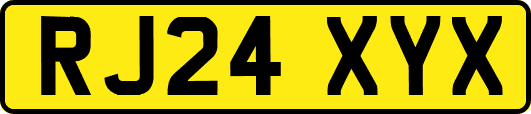 RJ24 XYX